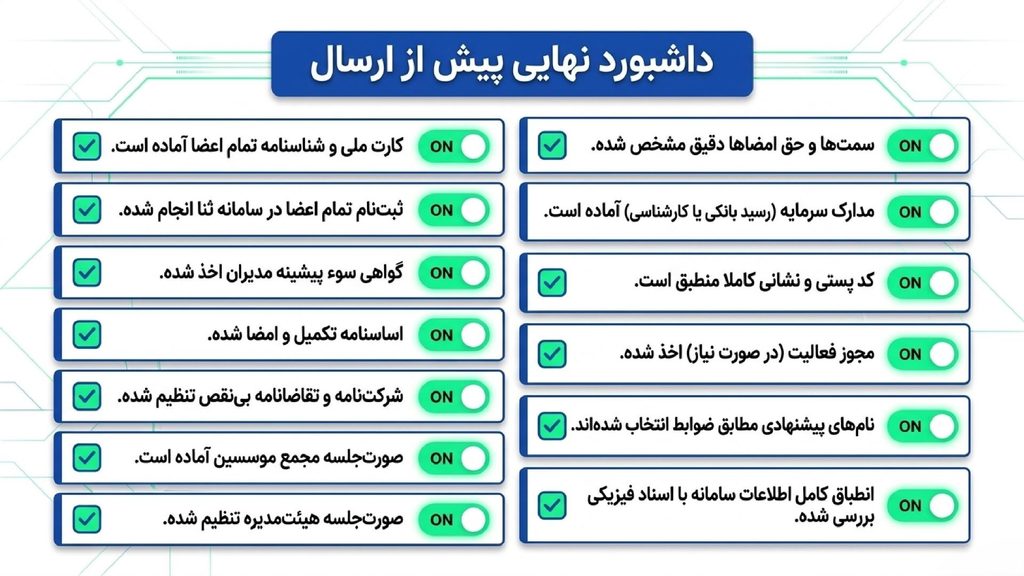 داشبورد نهایی پیش از ارسال

ON سمت‌ها و حق امضاها دقیق مشخص شده.

ON مدارک سرمایه (رسید بانکی یا کارشناسی) آماده است.

ON کد پستی و نشانی کاملا منطبق است.

ON مجوز فعالیت (در صورت نیاز) اخذ شده.

ON نام‌های پیشنهادی مطابق ضوابط انتخاب شده‌اند.

ON انطباق کامل اطلاعات سامانه با اسناد فیزیکی بررسی شده.

ON کارت ملی و شناسنامه تمام اعضا آماده است.

ON ثبت‌نام تمام اعضا در سامانه ثنا انجام شده.

ON گواهی سوء پیشینه مدیران اخذ شده.

ON اساسنامه تکمیل و امضا شده.

ON شرکت‌نامه و تقاضانامه بی‌نقص تنظیم شده.

ON صورت‌جلسه مجمع موسسین آماده است.

ON صورت‌جلسه هیئت‌مدیره تنظیم شده.